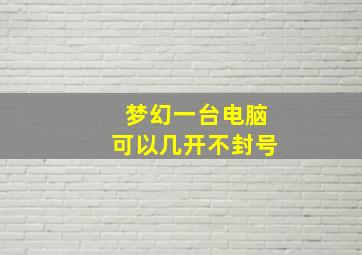 梦幻一台电脑
可以几开不封号